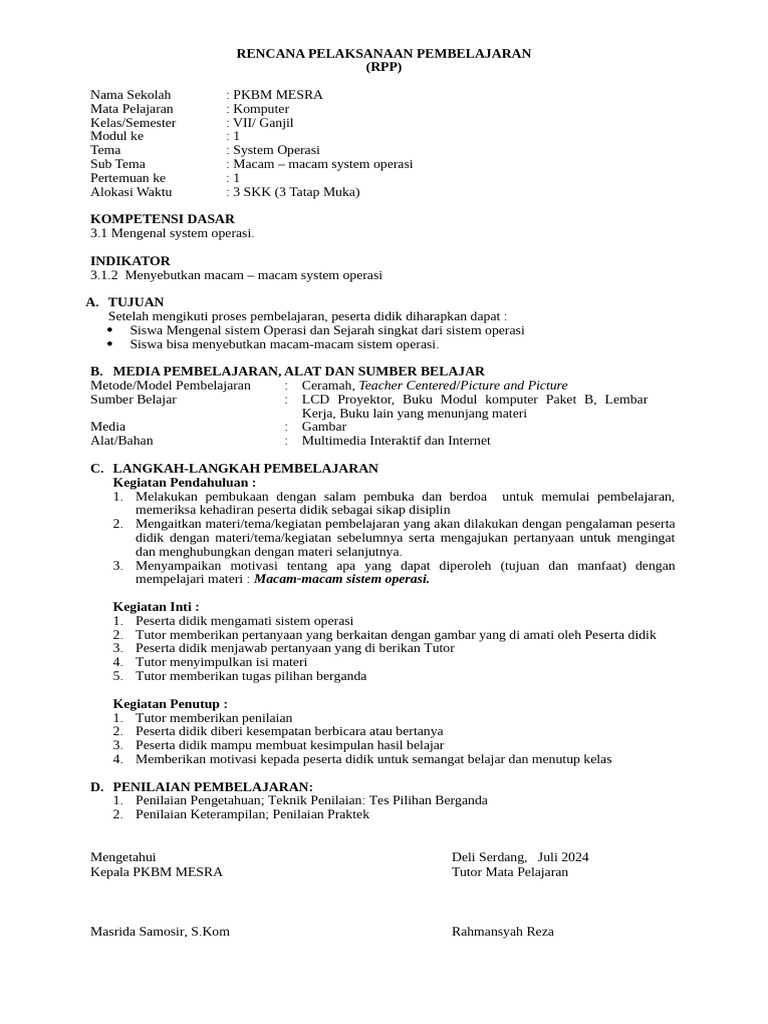 RENCANA PELAKSANAAN PEMBELAJARAN
(RPP)

Nama Sekolah : PKBM MESRA
Mata Pelajaran : Komputer
Kelas/Semester : VII/ Ganjil
Modul ke : 1
Tema : System Operasi
Sub Tema : Macam – macam system operasi
Pertemuan ke : 1
Alokasi Waktu : 3 SKK (3 Tatap Muka)

KOMPETENSI DASAR
3.1 Mengenal system operasi.

INDIKATOR
3.1.2 Menyebutkan macam – macam system operasi

A. TUJUAN
Setelah mengikuti proses pembelajaran, peserta didik diharapkan dapat :
• Siswa Mengenal sistem Operasi dan Sejarah singkat dari sistem operasi
• Siswa bisa menyebutkan macam-macam sistem operasi.

B. MEDIA PEMBELAJARAN, ALAT DAN SUMBER BELAJAR
Metode/Model Pembelajaran : Ceramah, Teacher Centered/Picture and Picture
Sumber Belajar : LCD Proyektor, Buku Modul komputer Paket B, Lembar Kerja, Buku lain yang menunjang materi
Media : Gambar
Alat/Bahan : Multimedia Interaktif dan Internet

C. LANGKAH-LANGKAH PEMBELAJARAN
Kegiatan Pendahuluan :
1. Melakukan pembukaan dengan salam pembuka dan berdoa untuk memulai pembelajaran, memeriksa kehadiran peserta didik sebagai sikap disiplin
2. Mengaitkan materi/tema/kegiatan pembelajaran yang akan dilakukan dengan pengalaman peserta didik dengan materi/tema/kegiatan sebelumnya serta mengajukan pertanyaan untuk mengingat dan menghubungkan dengan materi selanjutnya.
3. Menyampaikan motivasi tentang apa yang dapat diperoleh (tujuan dan manfaat) dengan mempelajari materi : Macam-macam sistem operasi.

Kegiatan Inti :
1. Peserta didik mengamati sistem operasi
2. Tutor memberikan pertanyaan yang berkaitan dengan gambar yang di amati oleh Peserta didik
3. Peserta didik menjawab pertanyaan yang di berikan Tutor
4. Tutor menyimpulkan isi materi
5. Tutor memberikan tugas pilihan berganda

Kegiatan Penutup :
1. Tutor memberikan penilaian
2. Peserta didik diberi kesempatan berbicara atau bertanya
3. Peserta didik mampu membuat kesimpulan hasil belajar
4. Memberikan motivasi kepada peserta didik untuk semangat belajar dan menutup kelas

D. PENILAIAN PEMBELAJARAN:
1. Penilaian Pengetahuan; Teknik Penilaian: Tes Pilihan Berganda
2. Penilaian Keterampilan; Penilaian Praktek

Mengetahui
Kepala PKBM MESRA

Masrida Samosir, S.Kom

Deli Serdang, Juli 2024
Tutor Mata Pelajaran

Rahmansyah Reza